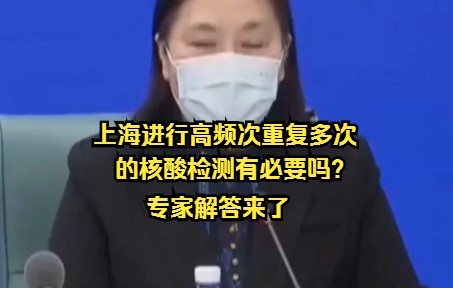 上海进行高频次重复多次的核酸检测有必要吗?

专家解答来了